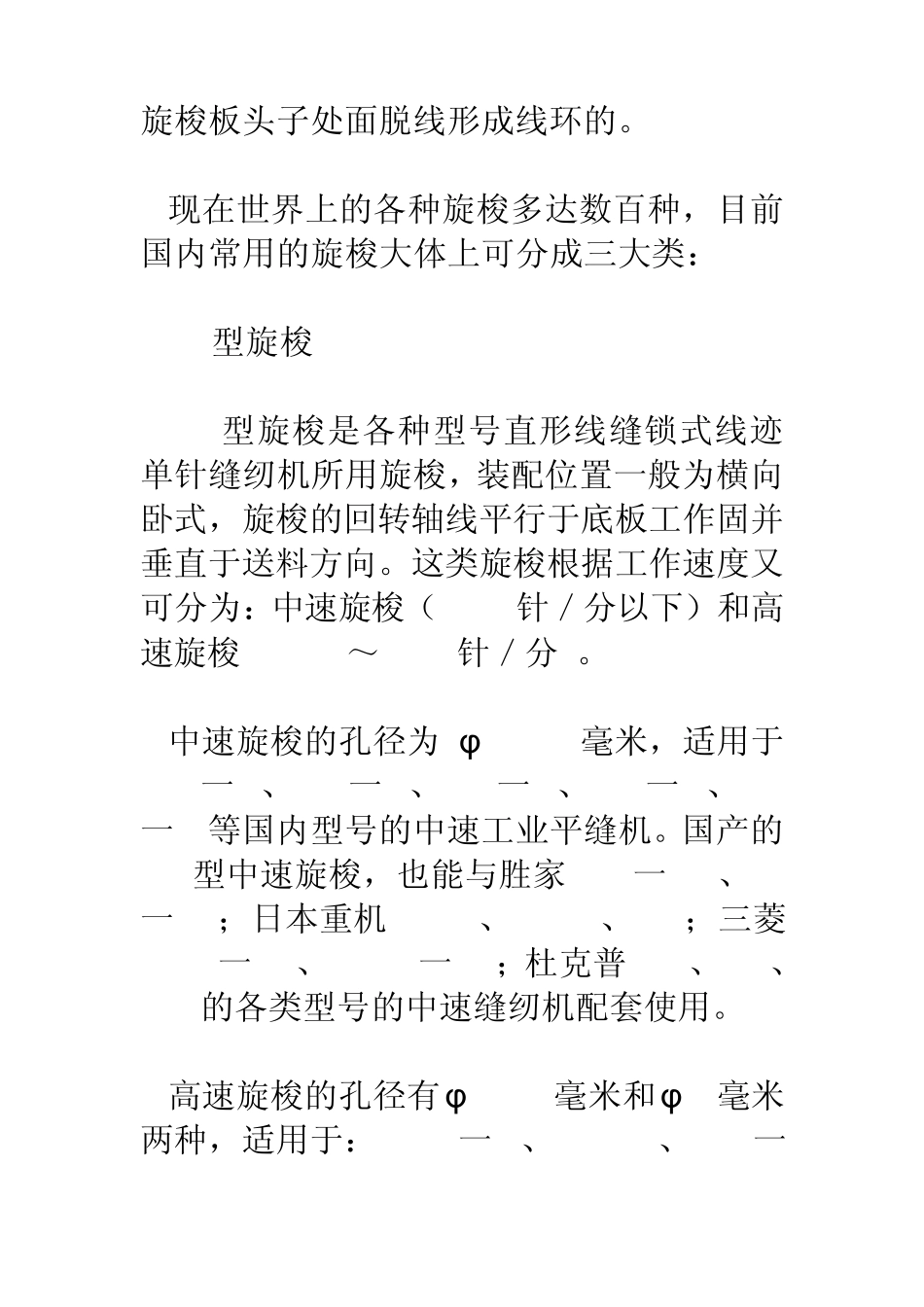 旋梭板头子处面脱线形成线环的。

现在世界上的各种旋梭多达数百种，目前国内常用的旋梭大体上可分成三大类：

型旋梭

型旋梭是各种型号直形线缝锁式线迹单针缝纫机所用旋梭，装配位置一般为横向卧式，旋梭的回转轴线平行于底板工作固并垂直于送料方向。这类旋梭根据工作速度又可分为：中速旋梭（ 针／分以下）和高速旋梭 ～ 针／分 。

中速旋梭的孔径为 φ 毫米，适用于 一 、 一 、 一 、 一 、 一 等国内型号的中速工业平缝机。国产的 型中速旋梭，也能与胜家 一 、 一 ；日本重机 、 、 ；三菱 一 、 一 ；杜克普 、 、 的各类型号的中速缝纫机配套使用。

高速旋梭的孔径有φ 毫米和φ 毫米两种，适用于： 一 、 、 一